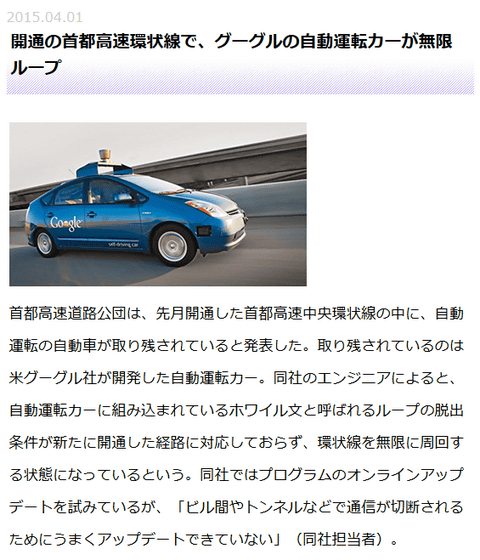 2015.04.01

開通の首都高速環状線で、グーグルの自動運転カーが無限ループ

Google
self-driving car

首都高速道路公団は、先月開通した首都高速中央環状線の中に、自動運転の自動車が取り残されていると発表した。取り残されているのは米グーグル社が開発した自動運転カー。同社のエンジニアによると、自動運転カーに組み込まれているホワイル文と呼ばれるループの脱出条件が新たに開通した経路に対応しておらず、環状線を無限に周回する状態になっているという。同社ではプログラムのオンラインアップデートを試みているが、「ビル間やトンネルなどで通信が切断されるためにうまくアップデートできていない」（同社担当者）。